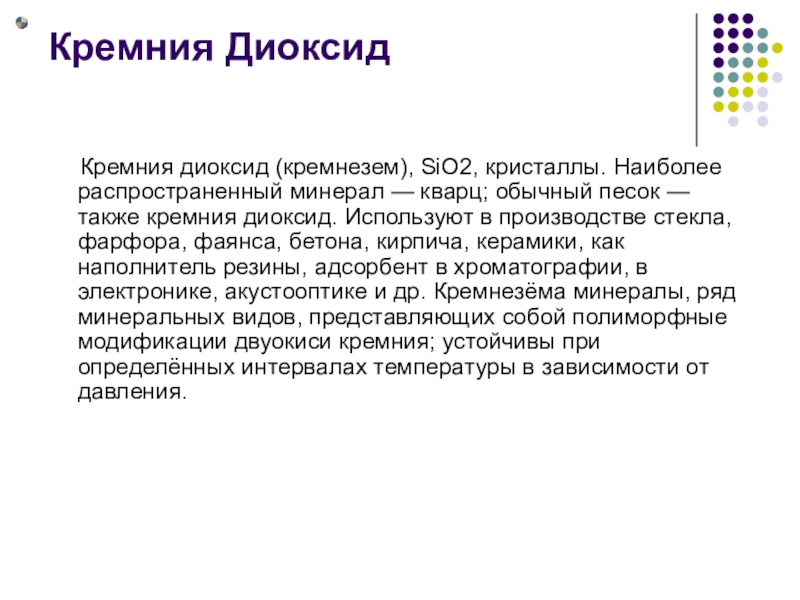 Кремния Диоксид

Кремния диоксид (кремнезем), SiO2, кристаллы. Наиболее распространенный минерал — кварц; обычный песок — также кремния диоксид. Используют в производстве стекла, фарфора, фаянса, бетона, кирпича, керамики, как наполнитель резины, адсорбент в хроматографии, в электронике, акустооптике и др. Кремнезёма минералы, ряд минеральных видов, представляющих собой полиморфные модификации двуокиси кремния; устойчивы при определённых интервалах температуры в зависимости от давления.